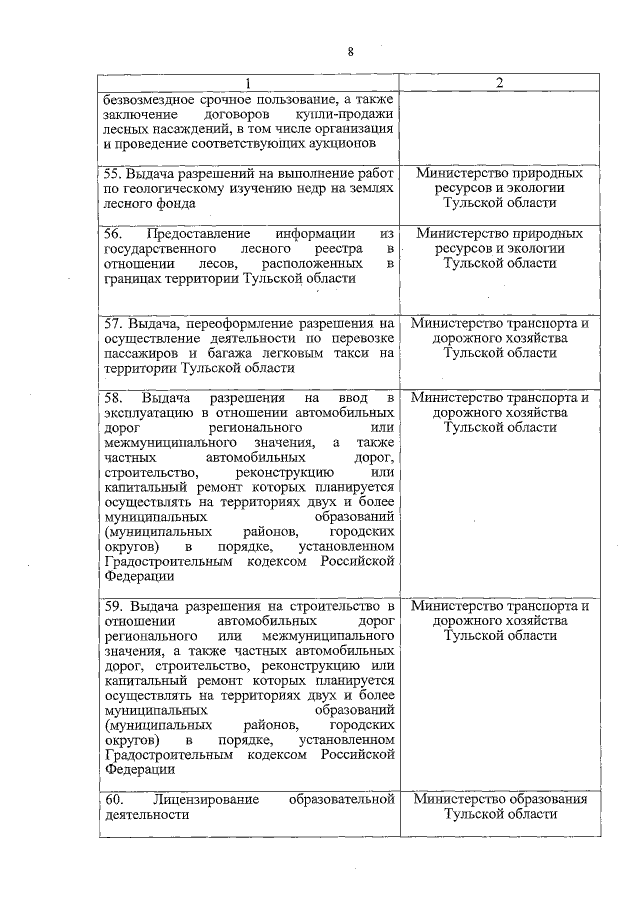 8

| 1 | 2 |
|---|---|
| безвозмездное срочное пользование, а также заключение договоров купли-продажи лесных насаждений, в том числе организация и проведение соответствующих аукционов | |
| 55. Выдача разрешений на выполнение работ по геологическому изучению недр на землях лесного фонда | Министерство природных ресурсов и экологии Тульской области |
| 56. Предоставление информации из государственного лесного реестра в отношении лесов, расположенных в границах территории Тульской области | Министерство природных ресурсов и экологии Тульской области |
| 57. Выдача, переоформление разрешения на осуществление деятельности по перевозке пассажиров и багажа легковым такси на территории Тульской области | Министерство транспорта и дорожного хозяйства Тульской области |
| 58. Выдача разрешения на ввод в эксплуатацию в отношении автомобильных дорог регионального или межмуниципального значения, а также частных автомобильных дорог, строительство, реконструкцию или капитальный ремонт которых планируется осуществлять на территориях двух и более муниципальных образований (муниципальных районов, городских округов) в порядке, установленном Градостроительным кодексом Российской Федерации | Министерство транспорта и дорожного хозяйства Тульской области |
| 59. Выдача разрешения на строительство в отношении автомобильных дорог регионального или межмуниципального значения, а также частных автомобильных дорог, строительство, реконструкцию или капитальный ремонт которых планируется осуществлять на территориях двух и более муниципальных образований (муниципальных районов, городских округов) в порядке, установленном Градостроительным кодексом Российской Федерации | Министерство транспорта и дорожного хозяйства Тульской области |
| 60. Лицензирование образовательной деятельности | Министерство образования Тульской области |